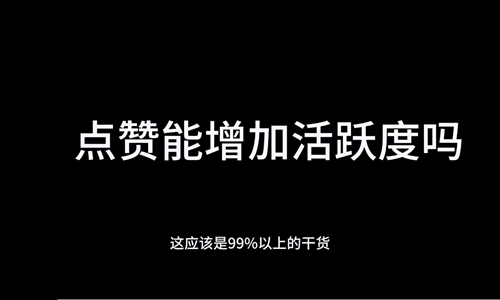 点赞能增加活跃度吗

这应该是99%以上的干货